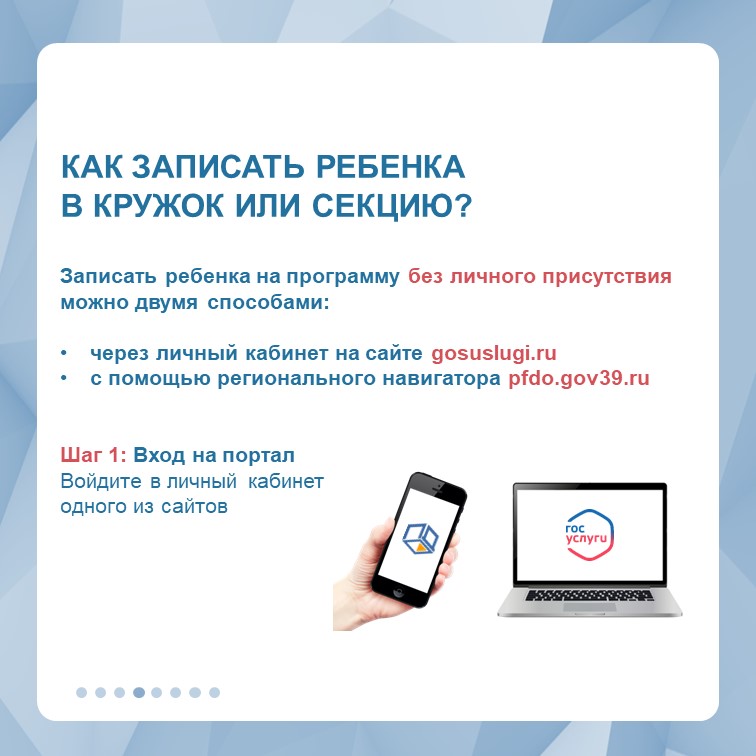 КАК ЗАПИСАТЬ РЕБЕНКА В КРУЖОК ИЛИ СЕКЦИЮ?

Записать ребенка на программу без личного присутствия можно двумя способами:

• через личный кабинет на сайте gosuslugi.ru
• с помощью регионального навигатора pfdo.gov39.ru

Шаг 1: Вход на портал
Войдите в личный кабинет одного из сайтов

гос услуги